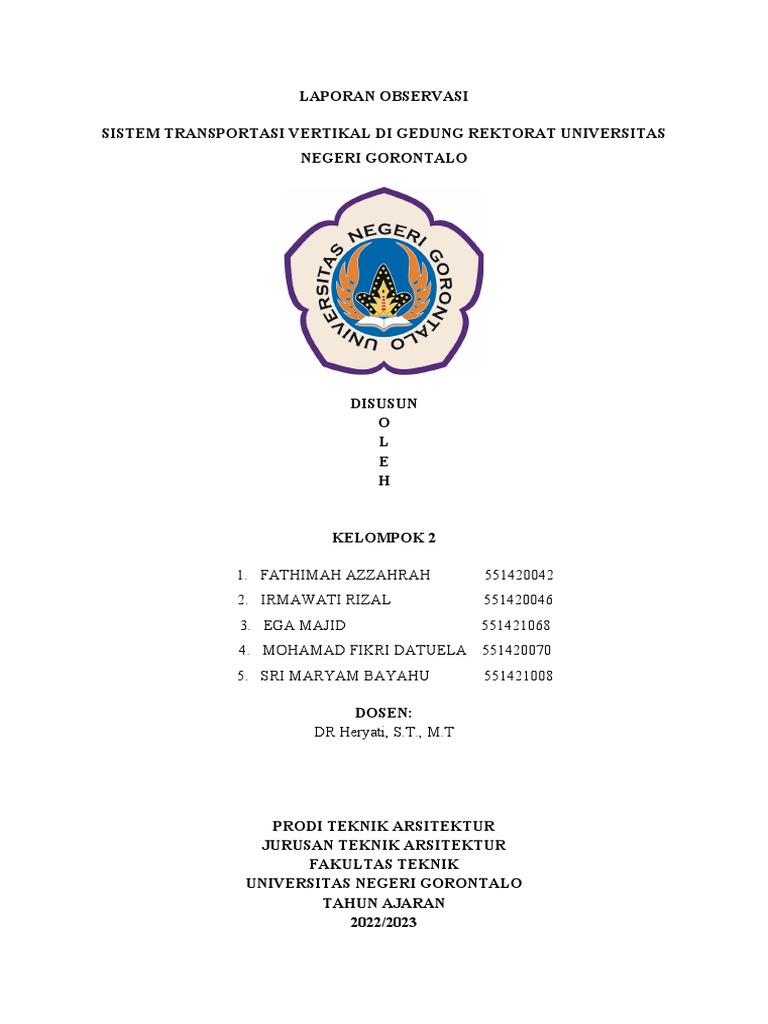 LAPORAN OBSERVASI

SISTEM TRANSPORTASI VERTIKAL DI GEDUNG REKTORAT UNIVERSITAS NEGERI GORONTALO

UNIVERSITAS NEGERI GORONTALO

DISUSUN
O
L
E
H

KELOMPOK 2

1. FATHIMAH AZZAHRAH 551420042
2. IRMAWATI RIZAL 551420046
3. EGA MAJID 551421068
4. MOHAMAD FIKRI DATUELA 551420070
5. SRI MARYAM BAYAHU 551421008

DOSEN:
DR Heryati, S.T., M.T

PRODI TEKNIK ARSITEKTUR
JURUSAN TEKNIK ARSITEKTUR
FAKULTAS TEKNIK
UNIVERSITAS NEGERI GORONTALO
TAHUN AJARAN
2022/2023